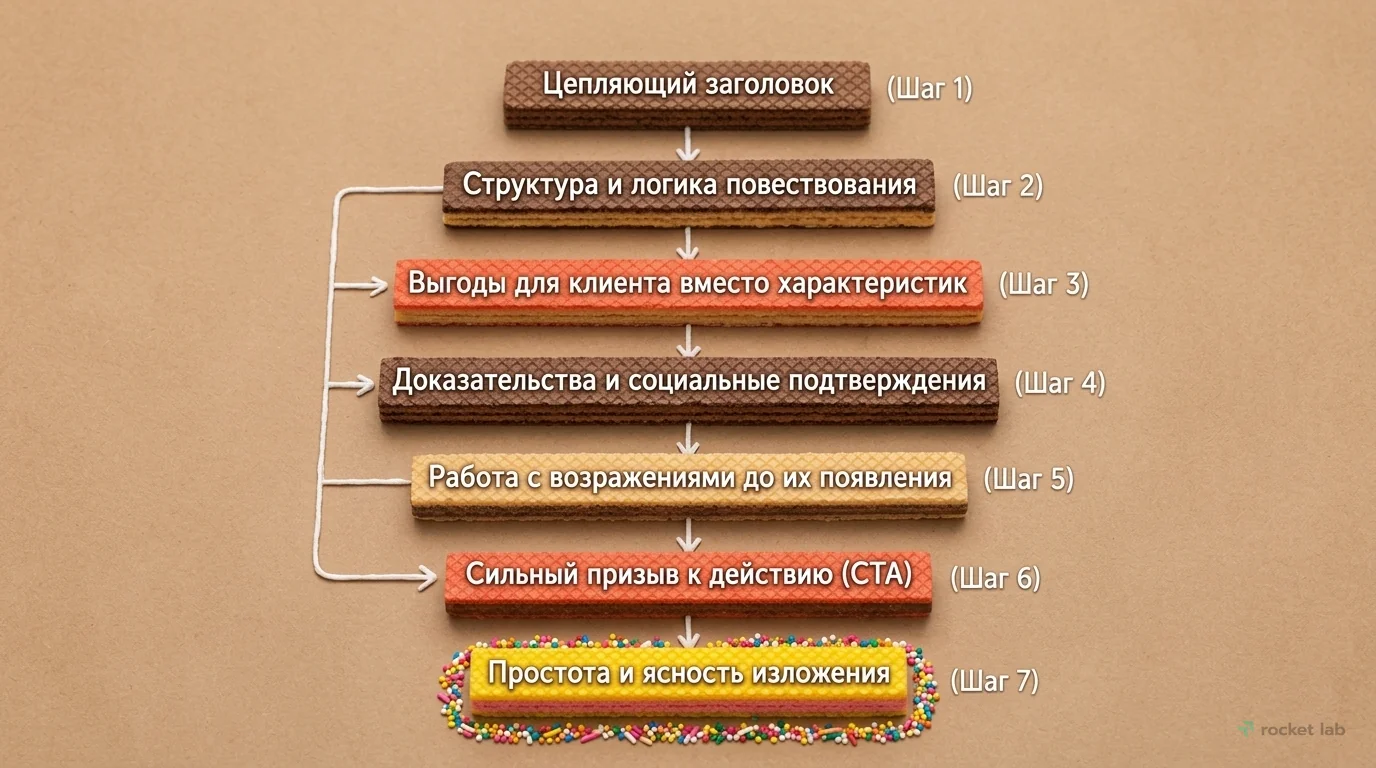 Цепляющий заголовок (Шаг 1)

Структура и логика повествования (Шаг 2)

Выгоды для клиента вместо характеристик (Шаг 3)

Доказательства и социальные подтверждения (Шаг 4)

Работа с возражениями до их появления (Шаг 5)

Сильный призыв к действию (CTA) (Шаг 6)

Простота и ясность изложения (Шаг 7)

rocket lab